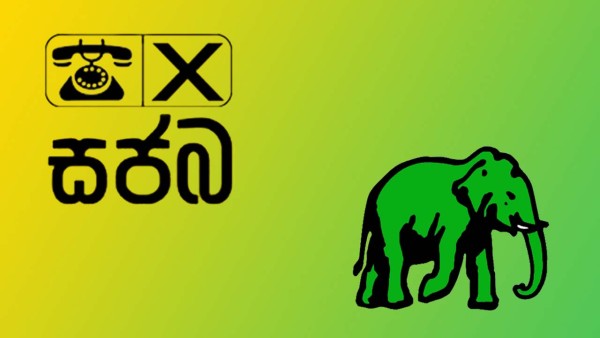 X

සජබ